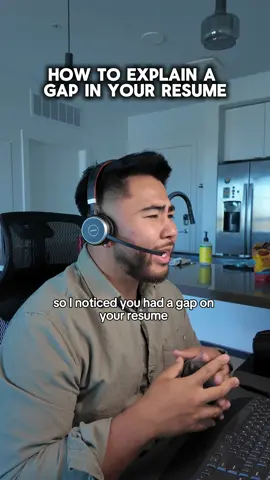 HOW TO EXPLAIN A GAP IN YOUR RESUME

so I noticed you had a gap on your resume